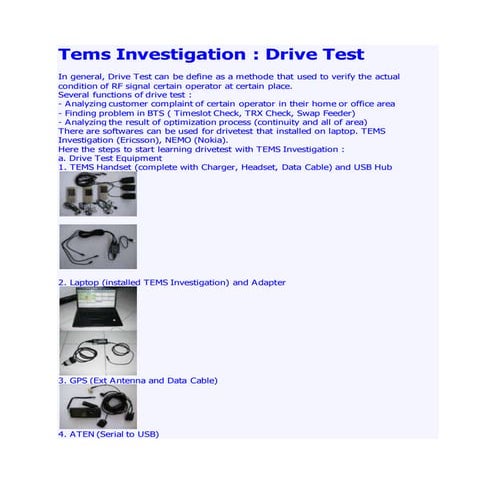 Tems Investigation : Drive Test

In general, Drive Test can be define as a methode that used to verify the actual condition of RF signal certain operator at certain place.
Several functions of drive test :
- Analyzing customer complaint of certain operator in their home or office area
- Finding problem in BTS ( Timeslot Check, TRX Check, Swap Feeder)
- Analyzing the result of optimization process (continuity and all of area)
There are softwares can be used for drivetest that installed on laptop. TEMS Investigation (Ericsson), NEMO (Nokia).
Here the steps to start learning drivetest with TEMS Investigation :
a. Drive Test Equipment
1. TEMS Handset (complete with Charger, Headset, Data Cable) and USB Hub

2. Laptop (installed TEMS Investigation) and Adapter

3. GPS (Ext Antenna and Data Cable)

4. ATEN (Serial to USB)